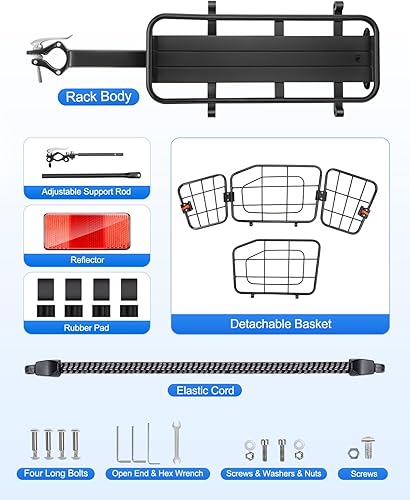 Rack Body

Adjustable Support Rod

Reflector

Rubber Pad

Detachable Basket

Elastic Cord

Four Long Bolts

Open End & Hex Wrench

Screws & Washers & Nuts

Screws